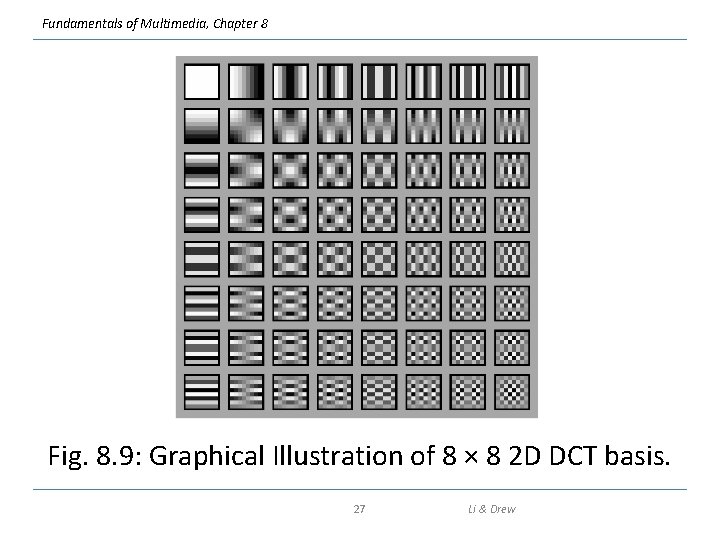 Fundamentals of Multimedia, Chapter 8

Fig. 8.9: Graphical Illustration of 8 × 8 2D DCT basis.

27

Li & Drew